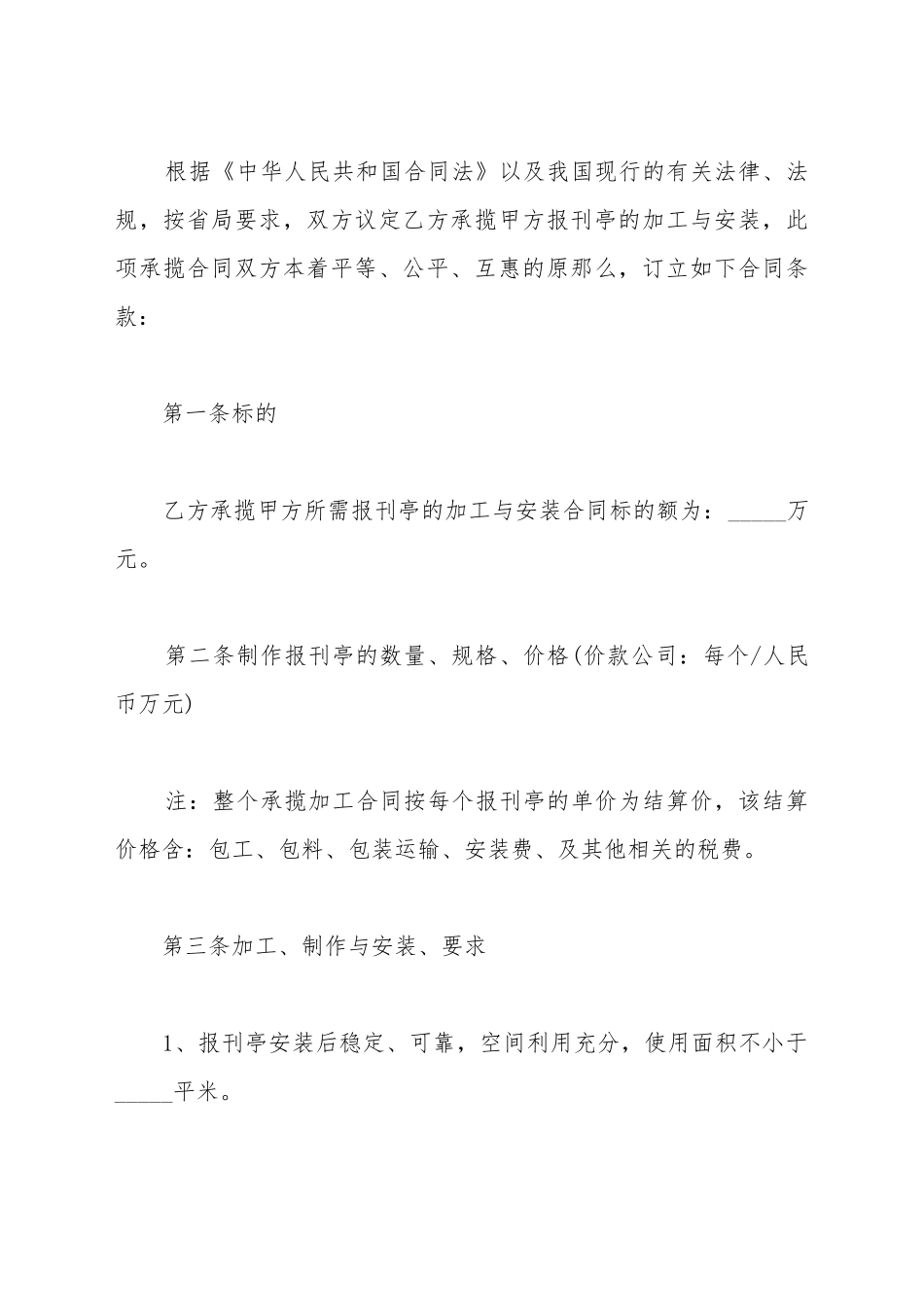 根据《中华人民共和国合同法》以及我国现行的有关法律、法规，按省局要求，双方议定乙方承揽甲方报刊亭的加工与安装，此项承揽合同双方本着平等、公平、互惠的原那么，订立如下合同条款：

第一条标的

乙方承揽甲方所需报刊亭的加工与安装合同标的额为：_____万元。

第二条制作报刊亭的数量、规格、价格(价款公司：每个/人民币万元)

注：整个承揽加工合同按每个报刊亭的单价为结算价，该结算价格含：包工、包料、包装运输、安装费、及其他相关的税费。

第三条加工、制作与安装、要求

1、报刊亭安装后稳定、可靠，空间利用充分，使用面积不小于_____平米。